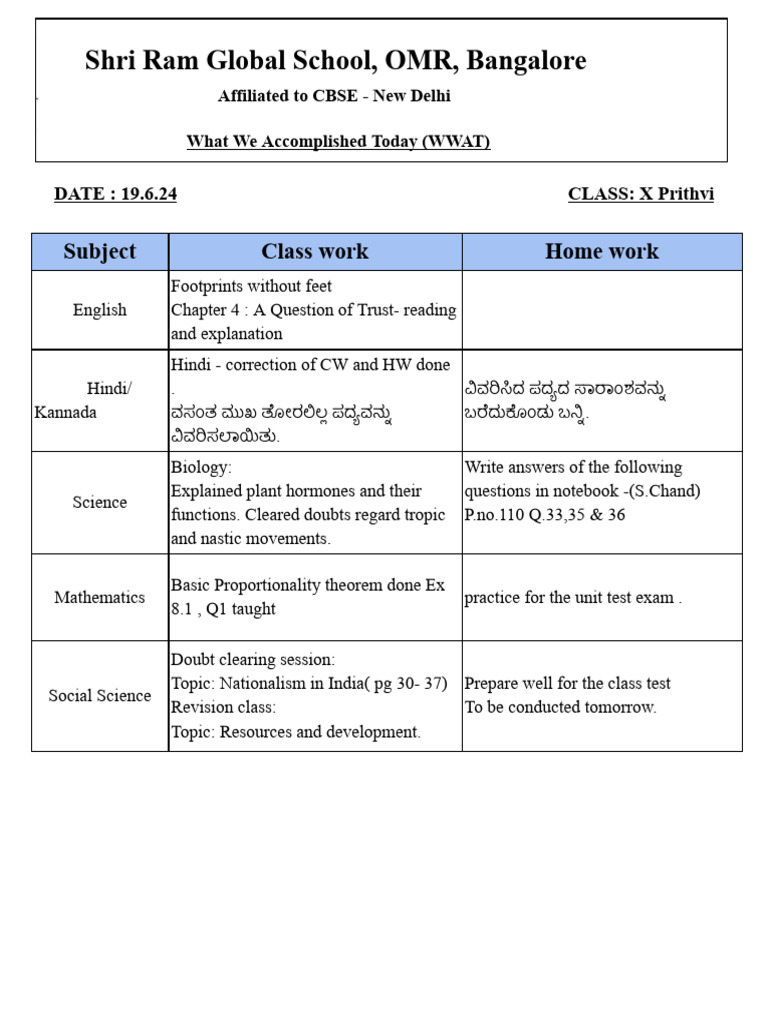 Shri Ram Global School, OMR, Bangalore

Affiliated to CBSE - New Delhi

What We Accomplished Today (WWAT)

DATE : 19.6.24

CLASS: X Prithvi

| Subject | Class work | Home work |
|---|---|---|
| English | Footprints without feet Chapter 4 : A Question of Trust- reading and explanation | |
| Hindi/ Kannada | Hindi - correction of CW and HW done . ವಸಂತ ಮುಖ ತೋರಲಿಲ್ಲ ಪದ್ಯವನ್ನು ವಿವರಿಸಲಾಯಿತು. | ವಿವರಿಸಿದ ಪದ್ಯದ ಸಾರಾಂಶವನ್ನು ಬರೆದುಕೊಂಡು ಬನ್ನಿ. |
| Science | Biology: Explained plant hormones and their functions. Cleared doubts regard tropic and nastic movements. | Write answers of the following questions in notebook -(S.Chand) P.no.110 Q.33,35 & 36 |
| Mathematics | Basic Proportionality theorem done Ex 8.1 , Q1 taught | practice for the unit test exam . |
| Social Science | Doubt clearing session: Topic: Nationalism in India( pg 30- 37) Revision class: Topic: Resources and development. | Prepare well for the class test To be conducted tomorrow. |